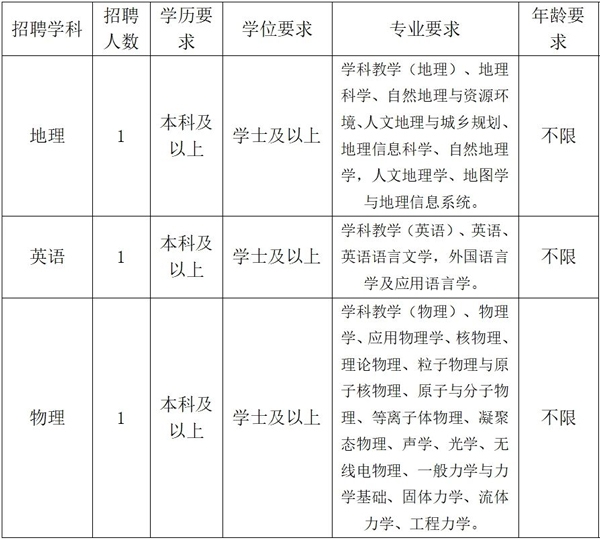 | 招聘学科 | 招聘人数 | 学历要求 | 学位要求 | 专业要求 | 年龄要求 |
|---|---|---|---|---|---|
| 地理 | 1 | 本科及以上 | 学士及以上 | 学科教学（地理）、地理科学、自然地理与资源环境、人文地理与城乡规划、地理信息科学、自然地理学，人文地理学、地图学与地理信息系统。 | 不限 |
| 英语 | 1 | 本科及以上 | 学士及以上 | 学科教学（英语）、英语、英语语言文学，外国语言学及应用语言学。 | 不限 |
| 物理 | 1 | 本科及以上 | 学士及以上 | 学科教学（物理）、物理学、应用物理学、核物理、理论物理、粒子物理与原子核物理、原子与分子物理、等离子体物理、凝聚态物理、声学、光学、无线电物理、一般力学与力学基础、固体力学、流体力学、工程力学。 | 不限 |